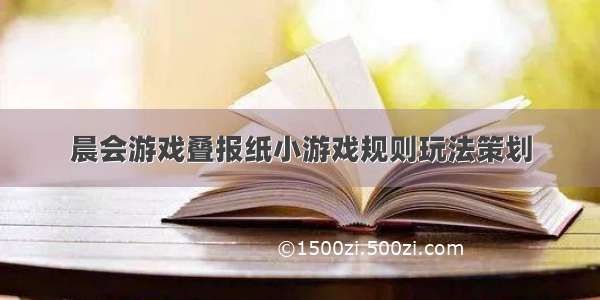 晨会游戏叠报纸小游戏规则玩法策划

©1500zi.500zi.com